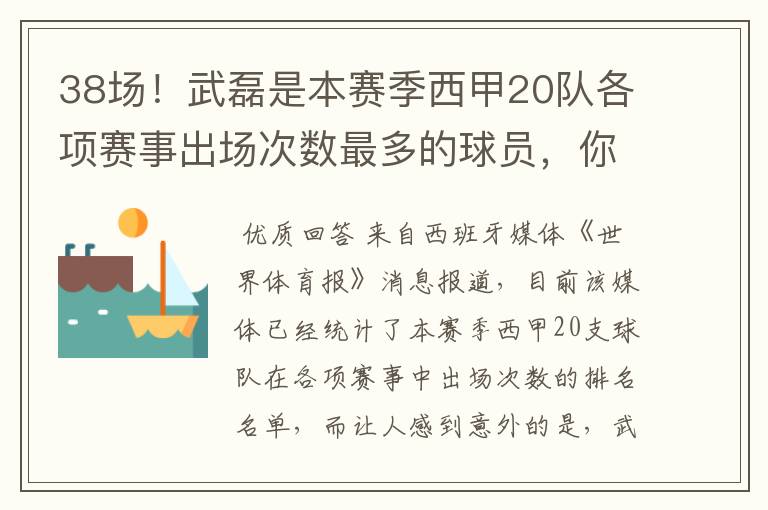 38场！武磊是本赛季西甲20队各项赛事出场次数最多的球员，你

优质回答 来自西班牙媒体《世界体育报》消息报道，目前该媒体已经统计了本赛季西甲20支球队在各项赛事中出场次数的排名名单，而让人感到意外的是，武